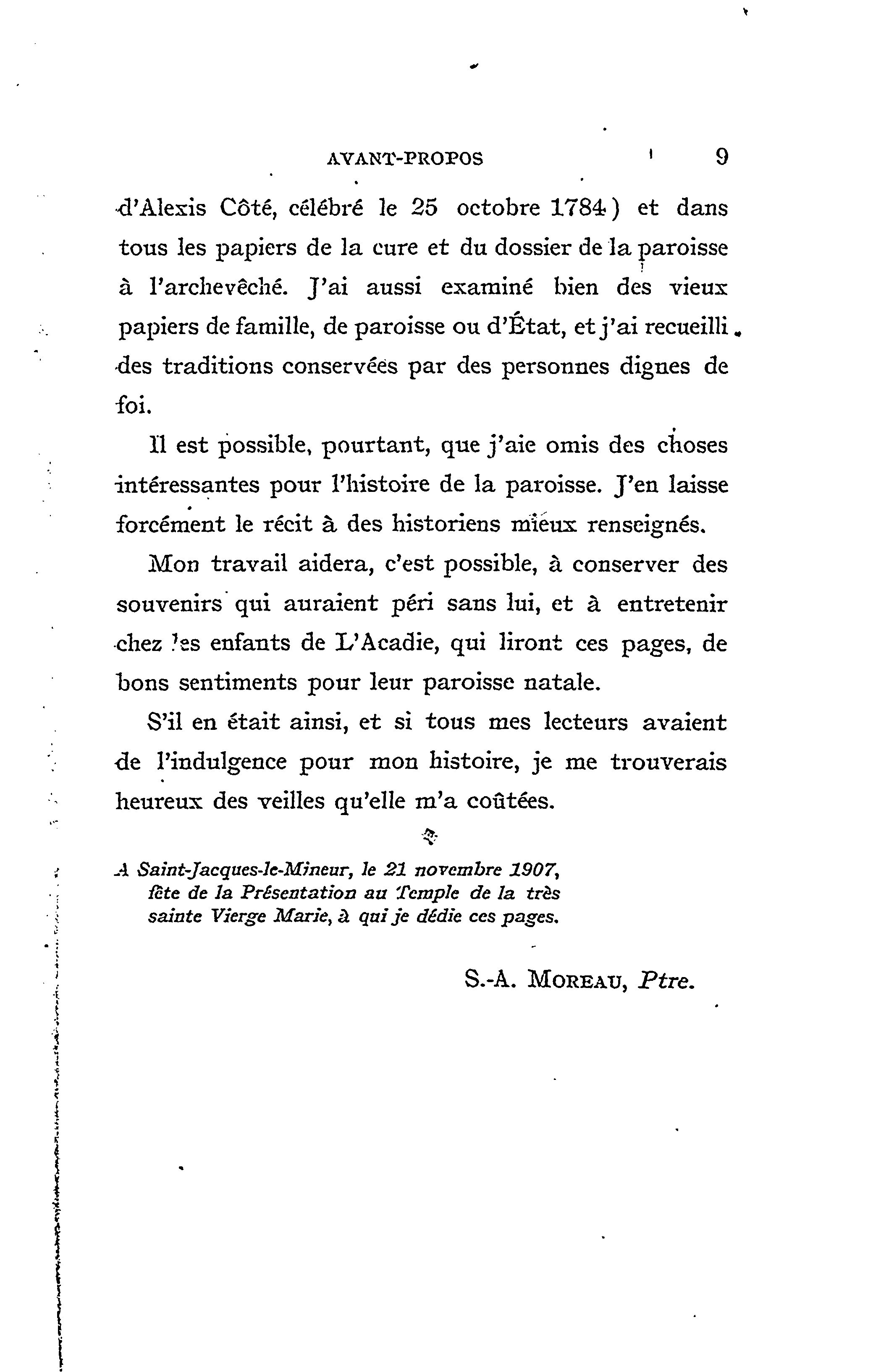 AVANT-PROPOS 9

d'Alexis Côté, célébré le 25 octobre 1784) et dans tous les papiers de la cure et du dossier de la paroisse à l'archevêché. J'ai aussi examiné bien des vieux papiers de famille, de paroisse ou d'État, et j'ai recueilli des traditions conservées par des personnes dignes de foi.

Il est possible, pourtant, que j'aie omis des choses intéressantes pour l'histoire de la paroisse. J'en laisse forcément le récit à des historiens mieux renseignés.

Mon travail aidera, c'est possible, à conserver des souvenirs qui auraient péri sans lui, et à entretenir chez les enfants de L'Acadie, qui liront ces pages, de bons sentiments pour leur paroisse natale.

S'il en était ainsi, et si tous mes lecteurs avaient de l'indulgence pour mon histoire, je me trouverais heureux des veilles qu'elle m'a coûtées.

A Saint-Jacques-le-Mineur, le 21 novembre 1907, fête de la Présentation au Temple de la très sainte Vierge Marie, à qui je dédie ces pages.

S.-A. MOREAU, Ptre.